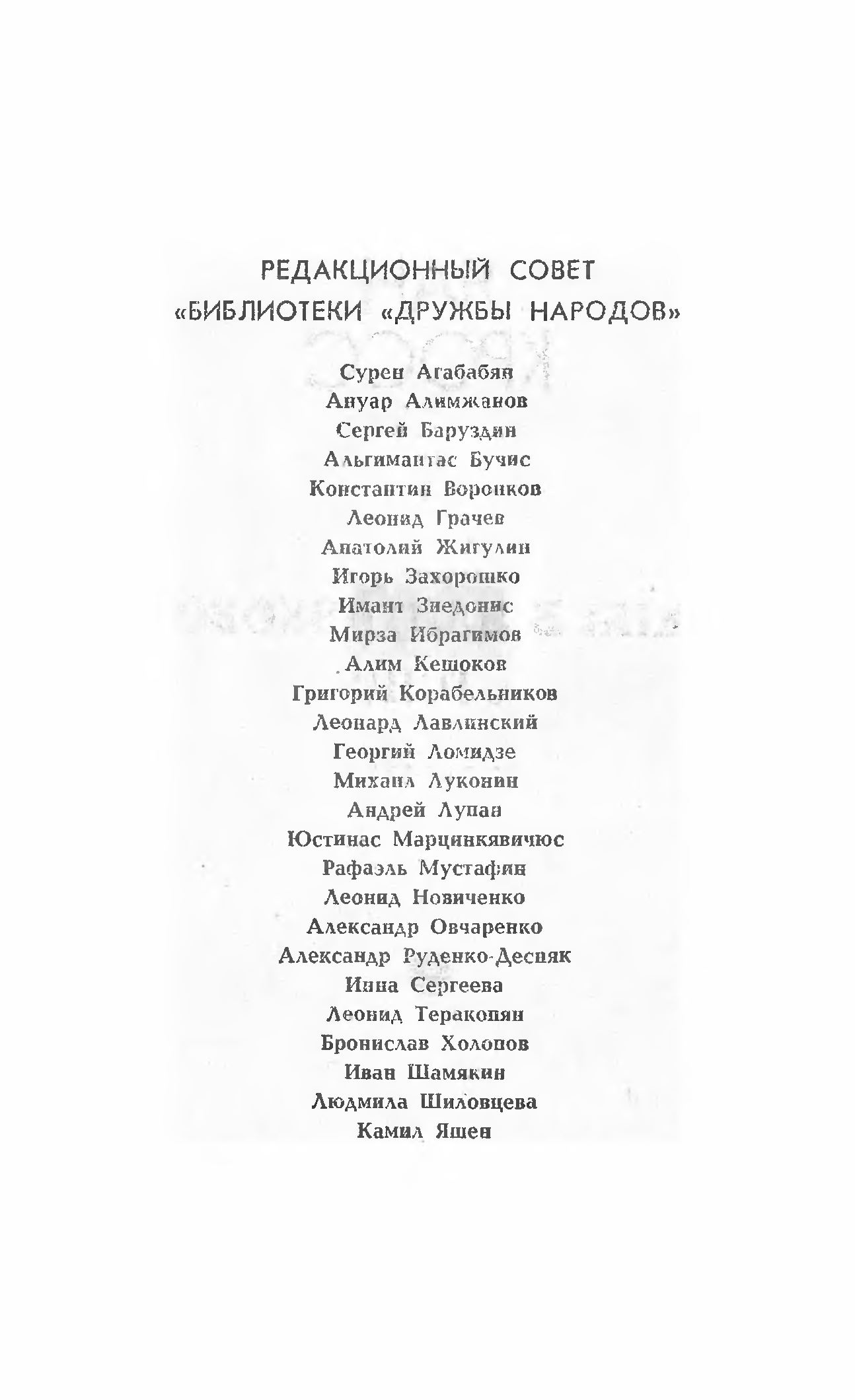 РЕДАКЦИОННЫЙ СОВЕТ
«БИБЛИОТЕКИ «ДРУЖБЫ НАРОДОВ»

Сурен Агабабян
Ануар Алимжанов
Сергей Баруздин
Альгимантас Бучис
Константин Воронков
Леонид Грачев
Анатолий Жигулин
Игорь Захорошко
Имант Зиедонис
Мирза Ибрагимов
Алим Кешоков
Григорий Корабельников
Леонард Лавлинский
Георгий Ломидзе
Михаил Луконин
Андрей Лупан
Юстинас Марцинкявичюс
Рафаэль Мустафин
Леонид Новиченко
Александр Овчаренко
Александр Руденко-Десняк
Инна Сергеева
Леонид Теракопян
Бронислав Холопов
Иван Шамякин
Людмила Шиловцева
Камил Яшен